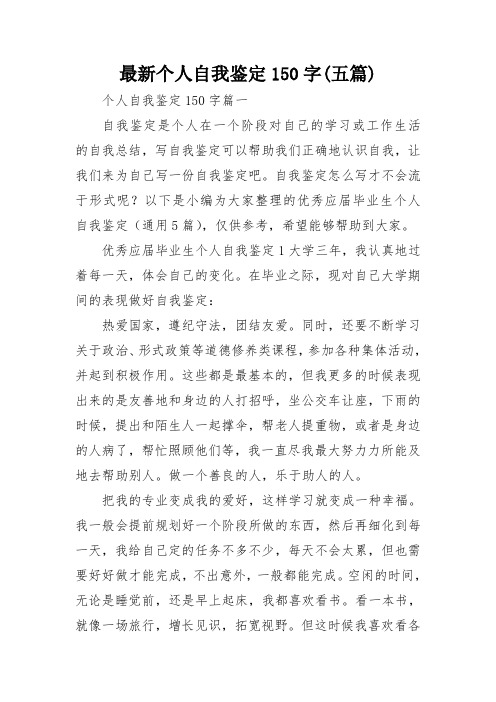 最新个人自我鉴定150字(五篇)

个人自我鉴定150字篇一

自我鉴定是个人在一个阶段对自己的学习或工作生活的自我总结，写自我鉴定可以帮助我们正确地认识自我，让我们来为自己写一份自我鉴定吧。自我鉴定怎么写才不会流于形式呢？以下是小编为大家整理的优秀应届毕业生个人自我鉴定（通用5篇），仅供参考，希望能够帮助到大家。

优秀应届毕业生个人自我鉴定1大学三年，我认真地过着每一天，体会自己的变化。在毕业之际，现对自己大学期间的表现做好自我鉴定：

热爱国家，遵纪守法，团结友爱。同时，还要不断学习关于政治、形式政策等道德修养类课程，参加各种集体活动，并起到积极作用。这些都是最基本的，但我更多的时候表现出来的是友善地和身边的人打招呼，坐公交车让座，下雨的时候，提出和陌生人一起撑伞，帮老人提重物，或者是身边的人病了，帮忙照顾他们等，我一直尽我最大努力力所能及地去帮助别人。做一个善良的人，乐于助人的人。

把我的专业变成我的爱好，这样学习就变成一种幸福。我一般会提前规划好一个阶段所做的东西，然后再细化到每一天，我给自己定的任务不多不少，每天不会太累，但也需要好好做才能完成，不出意外，一般都能完成。空闲的时间，无论是睡觉前，还是早上起床，我都喜欢看书。看一本书，就像一场旅行，增长见识，拓宽视野。但这时候我喜欢看各